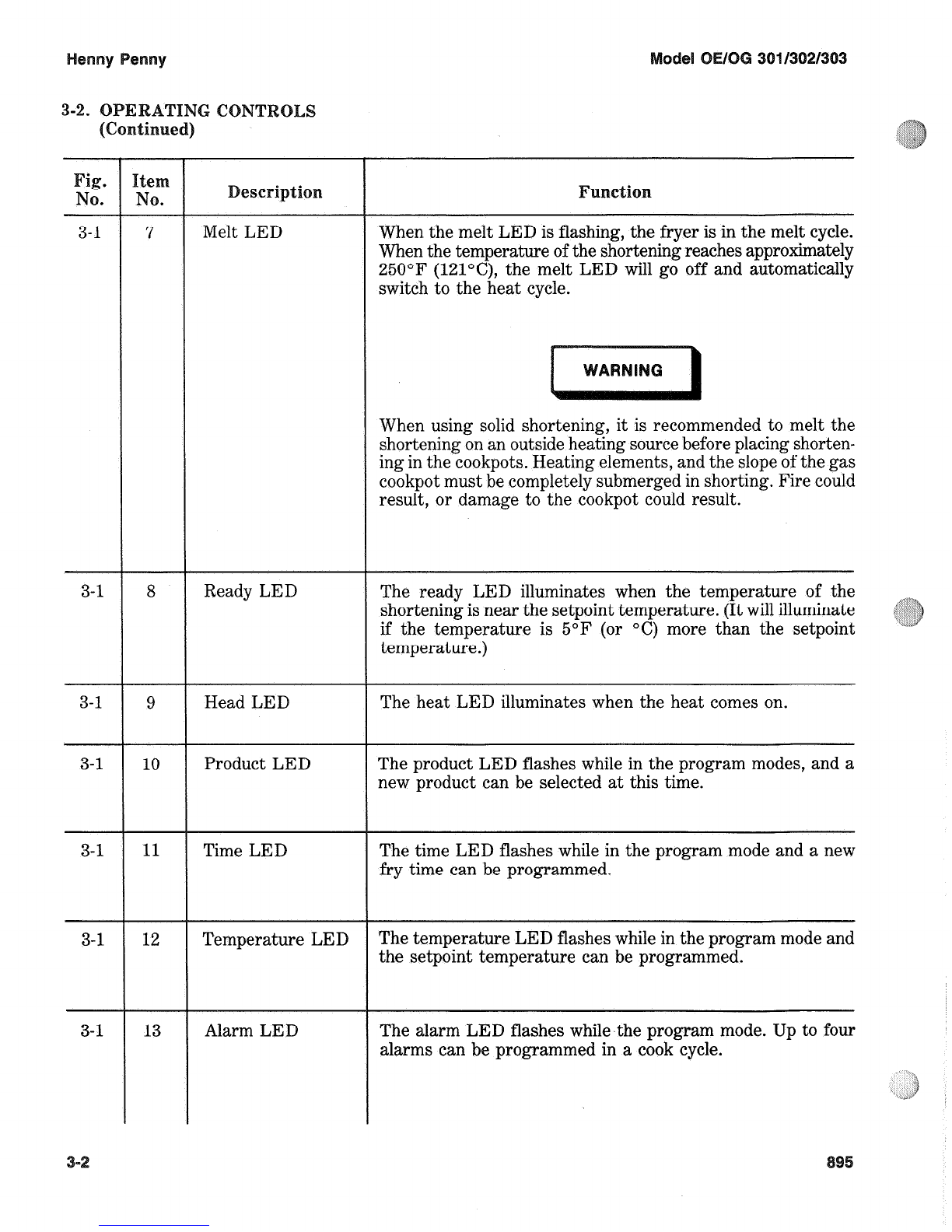 Henny Penny

Model OE/OG 301/302/303

3-2. OPERATING CONTROLS (Continued)

| Fig. No. | Item No. | Description | Function |
|---|---|---|---|
| 3-1 | 7 | Melt LED | When the melt LED is flashing, the fryer is in the melt cycle. When the temperature of the shortening reaches approximately 250°F (121°C), the melt LED will go off and automatically switch to the heat cycle. WARNING When using solid shortening, it is recommended to melt the shortening on an outside heating source before placing shortening in the cookpots. Heating elements, and the slope of the gas cookpot must be completely submerged in shorting. Fire could result, or damage to the cookpot could result. |
| 3-1 | 8 | Ready LED | The ready LED illuminates when the temperature of the shortening is near the setpoint temperature. (It will illuminate if the temperature is 5°F (or °C) more than the setpoint temperature.) |
| 3-1 | 9 | Head LED | The heat LED illuminates when the heat comes on. |
| 3-1 | 10 | Product LED | The product LED flashes while in the program modes, and a new product can be selected at this time. |
| 3-1 | 11 | Time LED | The time LED flashes while in the program mode and a new fry time can be programmed. |
| 3-1 | 12 | Temperature LED | The temperature LED flashes while in the program mode and the setpoint temperature can be programmed. |
| 3-1 | 13 | Alarm LED | The alarm LED flashes while the program mode. Up to four alarms can be programmed in a cook cycle. |

3-2

895